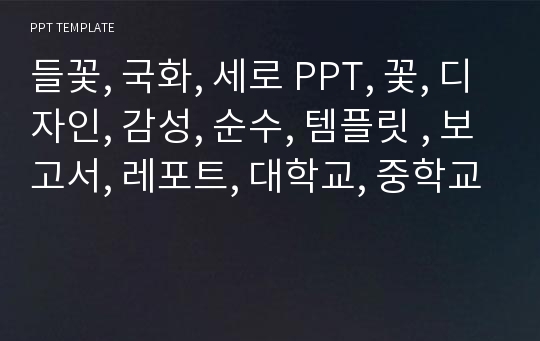 PPT TEMPLATE

들꽃, 국화, 세로 PPT, 꽃, 디자인, 감성, 순수, 템플릿 , 보고서, 레포트, 대학교, 중학교